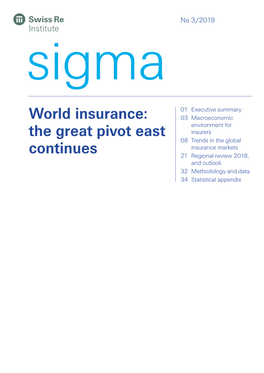 Swiss Re
Institute

No 3/2019

sigma

World insurance: the great pivot east continues

01 Executive summary
03 Macroeconomic environment for insurers
08 Trends in the global insurance markets
21 Regional review 2018, and outlook
32 Methodology and data
34 Statistical appendix